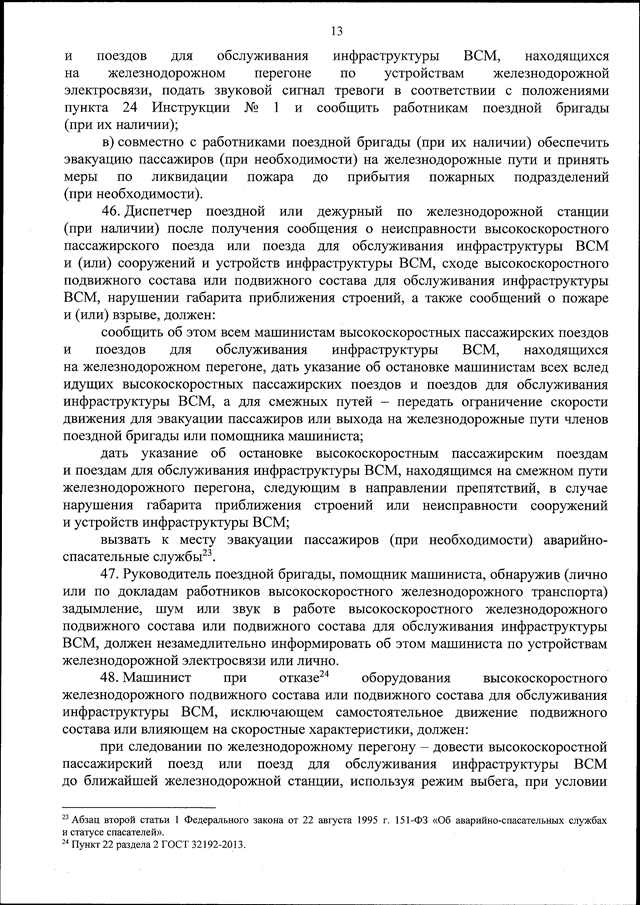 13

и поездов для обслуживания инфраструктуры ВСМ, находящихся на железнодорожном перегоне по устройствам железнодорожной электросвязи, подать звуковой сигнал тревоги в соответствии с положениями пункта 24 Инструкции № 1 и сообщить работникам поездной бригады (при их наличии);

в) совместно с работниками поездной бригады (при их наличии) обеспечить эвакуацию пассажиров (при необходимости) на железнодорожные пути и принять меры по ликвидации пожара до прибытия пожарных подразделений (при необходимости).

46. Диспетчер поездной или дежурный по железнодорожной станции (при наличии) после получения сообщения о неисправности высокоскоростного пассажирского поезда или поезда для обслуживания инфраструктуры ВСМ и (или) сооружений и устройств инфраструктуры ВСМ, сходе высокоскоростного подвижного состава или подвижного состава для обслуживания инфраструктуры ВСМ, нарушении габарита приближения строений, а также сообщений о пожаре и (или) взрыве, должен:

сообщить об этом всем машинистам высокоскоростных пассажирских поездов и поездов для обслуживания инфраструктуры ВСМ, находящихся на железнодорожном перегоне, дать указание об остановке машинистам всех вслед идущих высокоскоростных пассажирских поездов и поездов для обслуживания инфраструктуры ВСМ, а для смежных путей – передать ограничение скорости движения для эвакуации пассажиров или выхода на железнодорожные пути членов поездной бригады или помощника машиниста;

дать указание об остановке высокоскоростным пассажирским поездам и поездам для обслуживания инфраструктуры ВСМ, находящимся на смежном пути железнодорожного перегона, следующим в направлении препятствий, в случае нарушения габарита приближения строений или неисправности сооружений и устройств инфраструктуры ВСМ;

вызвать к месту эвакуации пассажиров (при необходимости) аварийно-спасательные службы$^{23}$.

47. Руководитель поездной бригады, помощник машиниста, обнаружив (лично или по докладам работников высокоскоростного железнодорожного транспорта) задымление, шум или звук в работе высокоскоростного железнодорожного подвижного состава или подвижного состава для обслуживания инфраструктуры ВСМ, должен незамедлительно информировать об этом машиниста по устройствам железнодорожной электросвязи или лично.

48. Машинист при отказе$^{24}$ оборудования высокоскоростного железнодорожного подвижного состава или подвижного состава для обслуживания инфраструктуры ВСМ, исключающем самостоятельное движение подвижного состава или влияющем на скоростные характеристики, должен:

при следовании по железнодорожному перегону – довести высокоскоростной пассажирский поезд или поезд для обслуживания инфраструктуры ВСМ до ближайшей железнодорожной станции, используя режим выбега, при условии

$^{23}$ Абзац второй статьи 1 Федерального закона от 22 августа 1995 г. 151-ФЗ «Об аварийно-спасательных службах и статусе спасателей».
$^{24}$ Пункт 22 раздела 2 ГОСТ 32192-2013.